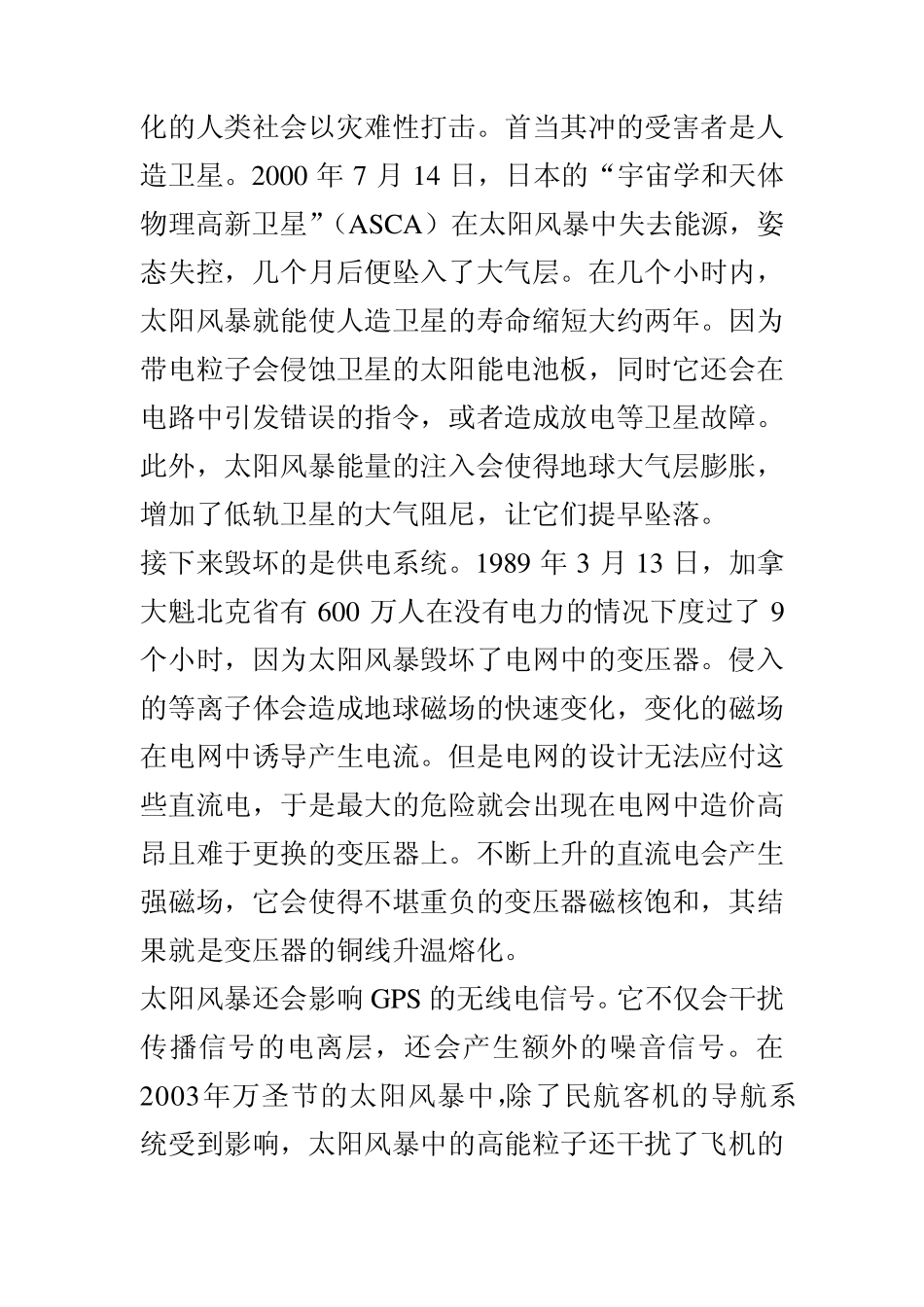 化的人类社会以灾难性打击。首当其冲的受害者是人造卫星。2000 年 7 月 14 日，日本的“宇宙学和天体物理高新卫星”（ASCA）在太阳风暴中失去能源，姿态失控，几个月后便坠入了大气层。在几个小时内，太阳风暴就能使人造卫星的寿命缩短大约两年。因为带电粒子会侵蚀卫星的太阳能电池板，同时它还会在电路中引发错误的指令，或者造成放电等卫星故障。此外，太阳风暴能量的注入会使得地球大气层膨胀，增加了低轨卫星的大气阻尼，让它们提早坠落。

接下来毁坏的是供电系统。1989 年 3 月 13 日，加拿大魁北克省有 600 万人在没有电力的情况下度过了 9 个小时，因为太阳风暴毁坏了电网中的变压器。侵入的等离子体会造成地球磁场的快速变化，变化的磁场在电网中诱导产生电流。但是电网的设计无法应付这些直流电，于是最大的危险就会出现在电网中造价高昂且难于更换的变压器上。不断上升的直流电会产生强磁场，它会使得不堪重负的变压器磁核饱和，其结果就是变压器的铜线升温熔化。

太阳风暴还会影响 GPS 的无线电信号。它不仅会干扰传播信号的电离层，还会产生额外的噪音信号。在 2003年万圣节的太阳风暴中,除了民航客机的导航系统受到影响，太阳风暴中的高能粒子还干扰了飞机的